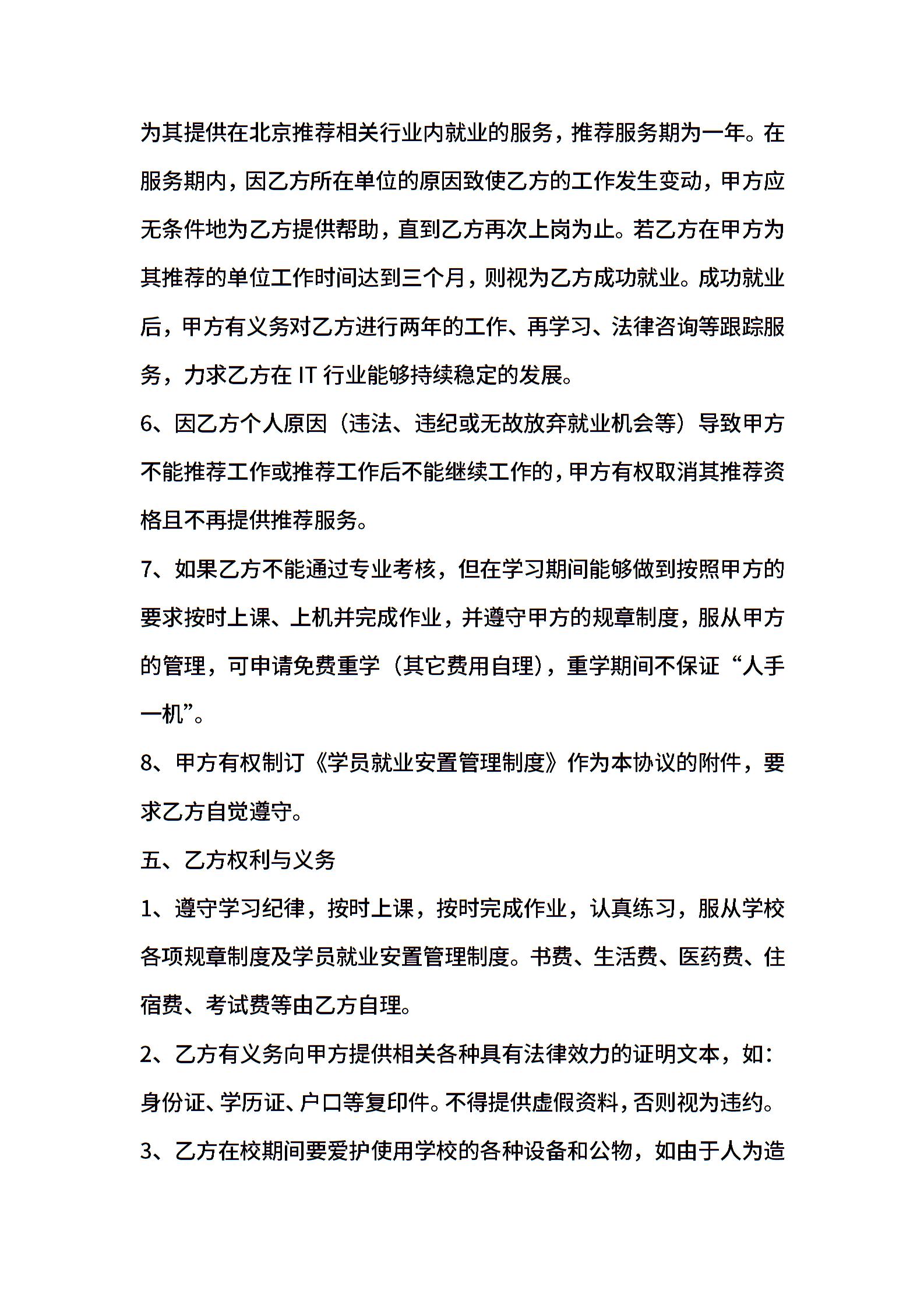 为其提供在北京推荐相关行业内就业的服务，推荐服务期为一年。在服务期内，因乙方所在单位的原因致使乙方的工作发生变动，甲方应无条件地为乙方提供帮助，直到乙方再次上岗为止。若乙方在甲方为其推荐的单位工作时间达到三个月，则视为乙方成功就业。成功就业后，甲方有义务对乙方进行两年的工作、再学习、法律咨询等跟踪服务，力求乙方在 IT 行业能够持续稳定的发展。

6、因乙方个人原因（违法、违纪或无故放弃就业机会等）导致甲方不能推荐工作或推荐工作后不能继续工作的，甲方有权取消其推荐资格且不再提供推荐服务。

7、如果乙方不能通过专业考核，但在学习期间能够做到按照甲方的要求按时上课、上机并完成作业，并遵守甲方的规章制度，服从甲方的管理，可申请免费重学（其它费用自理），重学期间不保证“人手一机”。

8、甲方有权制订《学员就业安置管理制度》作为本协议的附件，要求乙方自觉遵守。

五、乙方权利与义务

1、遵守学习纪律，按时上课，按时完成作业，认真练习，服从学校各项规章制度及学员就业安置管理制度。书费、生活费、医药费、住宿费、考试费等由乙方自理。

2、乙方有义务向甲方提供相关各种具有法律效力的证明文本，如：身份证、学历证、户口等复印件。不得提供虚假资料，否则视为违约。

3、乙方在校期间要爱护使用学校的各种设备和公物，如由于人为造